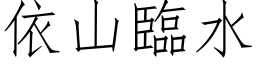 依山臨水